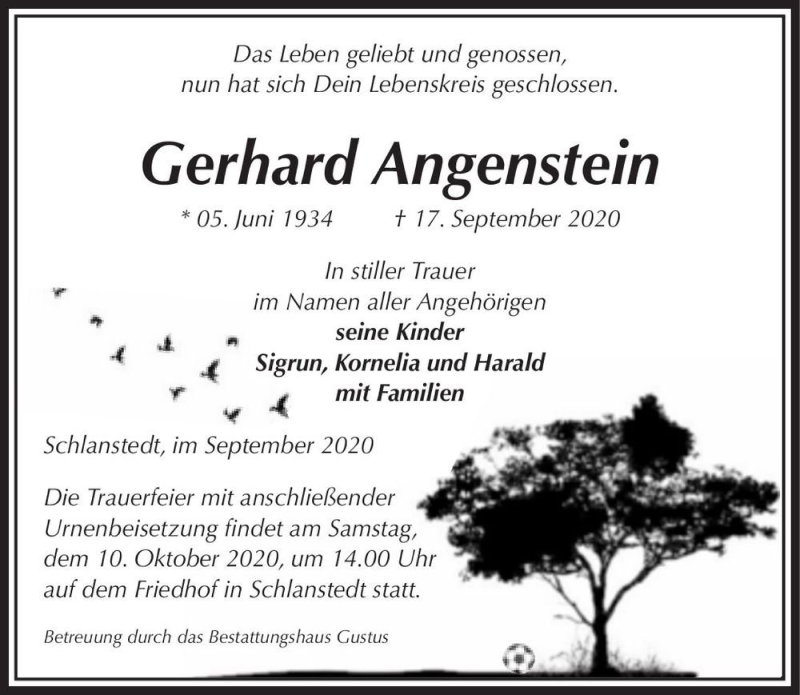 Das Leben geliebt und genossen,
nun hat sich Dein Lebenskreis geschlossen.

Gerhard Angenstein

* 05. Juni 1934 † 17. September 2020

In stiller Trauer
im Namen aller Angehörigen
seine Kinder
Sigrun, Kornelia und Harald
mit Familien

Schlanstedt, im September 2020

Die Trauerfeier mit anschließender Urnenbeisetzung findet am Samstag, dem 10. Oktober 2020, um 14.00 Uhr auf dem Friedhof in Schlanstedt statt.

Betreuung durch das Bestattungshaus Gustus